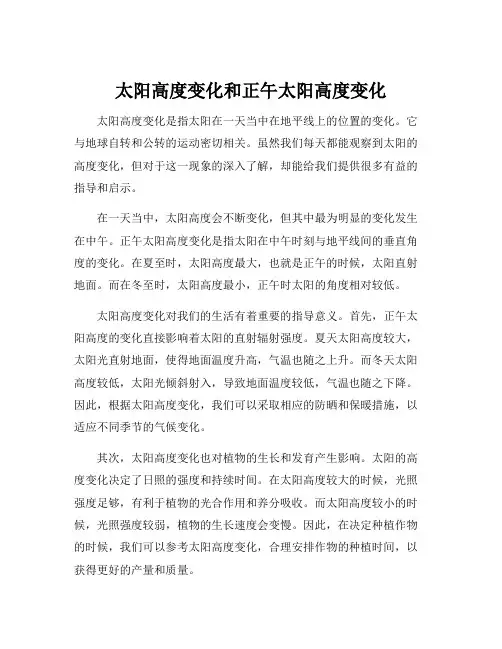 太阳高度变化和正午太阳高度变化

太阳高度变化是指太阳在一天当中在地平线上的位置的变化。它与地球自转和公转的运动密切相关。虽然我们每天都能观察到太阳的高度变化，但对于这一现象的深入了解，却能给我们提供很多有益的指导和启示。

在一天当中，太阳高度会不断变化，但其中最为明显的变化发生在中午。正午太阳高度变化是指太阳在中午时刻与地平线间的垂直角度的变化。在夏至时，太阳高度最大，也就是正午的时候，太阳直射地面。而在冬至时，太阳高度最小，正午时太阳的角度相对较低。

太阳高度变化对我们的生活有着重要的指导意义。首先，正午太阳高度的变化直接影响着太阳的直射辐射强度。夏天太阳高度较大，太阳光直射地面，使得地面温度升高，气温也随之上升。而冬天太阳高度较低，太阳光倾斜射入，导致地面温度较低，气温也随之下降。因此，根据太阳高度变化，我们可以采取相应的防晒和保暖措施，以适应不同季节的气候变化。

其次，太阳高度变化也对植物的生长和发育产生影响。太阳的高度变化决定了日照的强度和持续时间。在太阳高度较大的时候，光照强度足够，有利于植物的光合作用和养分吸收。而太阳高度较小的时候，光照强度较弱，植物的生长速度会变慢。因此，在决定种植作物的时候，我们可以参考太阳高度变化，合理安排作物的种植时间，以获得更好的产量和质量。